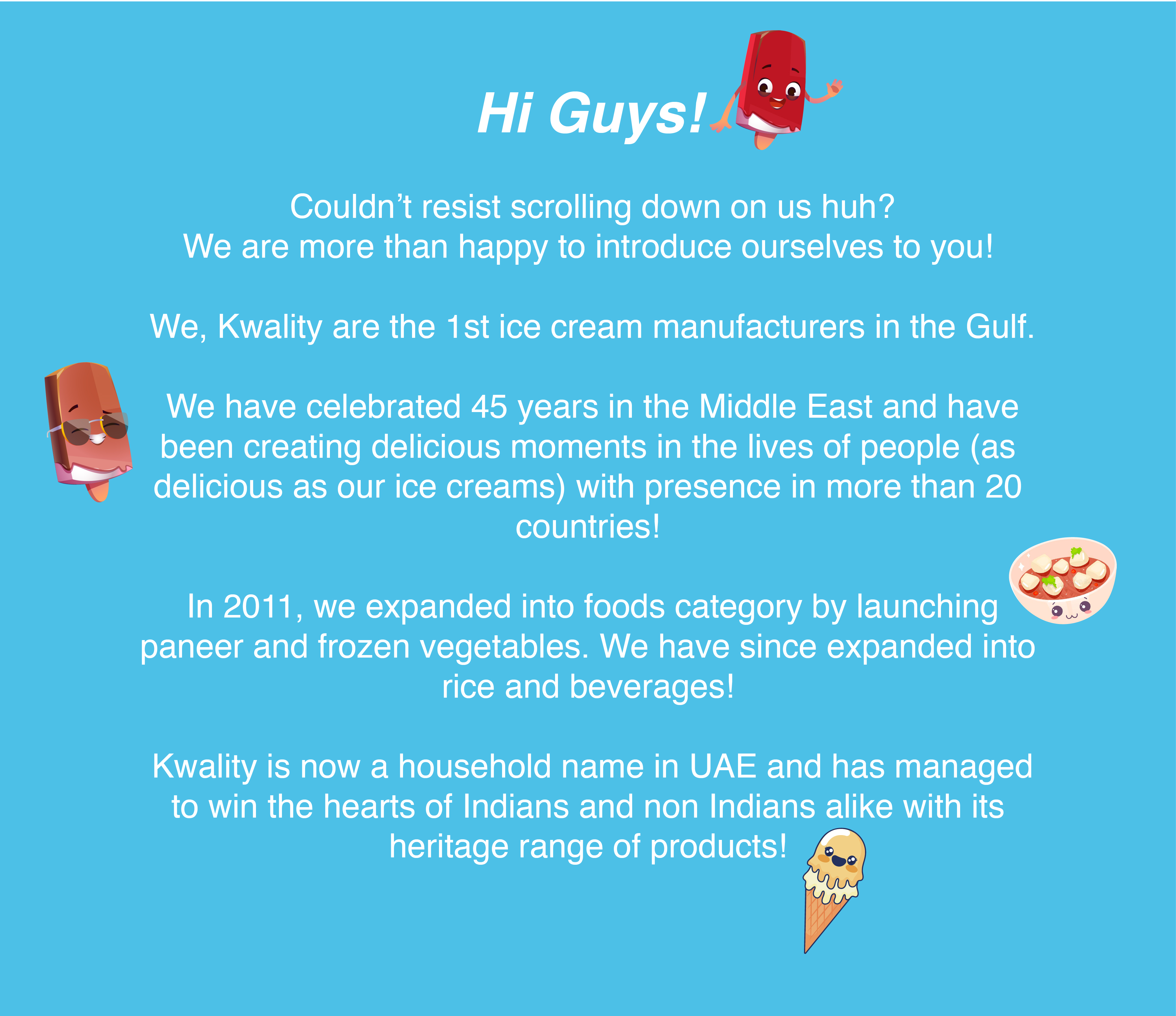 Hi Guys!

Couldn’t resist scrolling down on us huh?
We are more than happy to introduce ourselves to you!

We, Kwality are the 1st ice cream manufacturers in the Gulf.

We have celebrated 45 years in the Middle East and have been creating delicious moments in the lives of people (as delicious as our ice creams) with presence in more than 20 countries!

In 2011, we expanded into foods category by launching paneer and frozen vegetables. We have since expanded into rice and beverages!

Kwality is now a household name in UAE and has managed to win the hearts of Indians and non Indians alike with its heritage range of products!